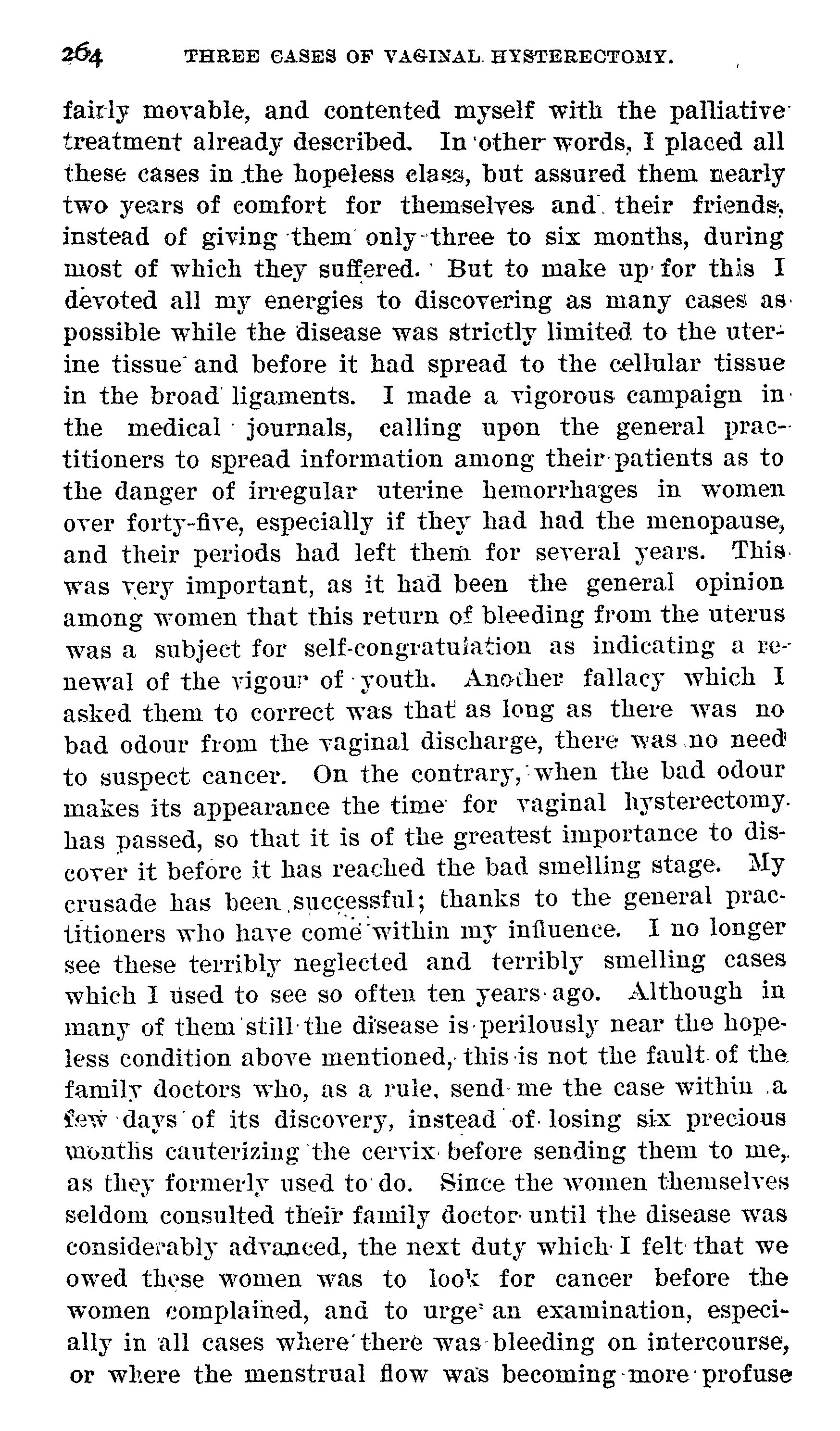 264 THREE CASES OF VAGINAL HYSTERECTOMY.

fairly movable, and contented myself with the palliative treatment already described. In other words, I placed all these cases in the hopeless class, but assured them nearly two years of comfort for themselves and their friends, instead of giving them only three to six months, during most of which they suffered. But to make up for this I devoted all my energies to discovering as many cases as possible while the disease was strictly limited to the uterine tissue and before it had spread to the cellular tissue in the broad ligaments. I made a vigorous campaign in the medical journals, calling upon the general practitioners to spread information among their patients as to the danger of irregular uterine hemorrhages in women over forty-five, especially if they had had the menopause, and their periods had left them for several years. This was very important, as it had been the general opinion among women that this return of bleeding from the uterus was a subject for self-congratulation as indicating a renewal of the vigour of youth. Another fallacy which I asked them to correct was that as long as there was no bad odour from the vaginal discharge, there was no need to suspect cancer. On the contrary, when the bad odour makes its appearance the time for vaginal hysterectomy has passed, so that it is of the greatest importance to discover it before it has reached the bad smelling stage. My crusade has been successful; thanks to the general practitioners who have come within my influence. I no longer see these terribly neglected and terribly smelling cases which I used to see so often ten years ago. Although in many of them still the disease is perilously near the hopeless condition above mentioned, this is not the fault of the family doctors who, as a rule, send me the case within a few days of its discovery, instead of losing six precious months cauterizing the cervix before sending them to me, as they formerly used to do. Since the women themselves seldom consulted their family doctor until the disease was considerably advanced, the next duty which I felt that we owed these women was to look for cancer before the women complained, and to urge an examination, especially in all cases where there was bleeding on intercourse, or where the menstrual flow was becoming more profuse